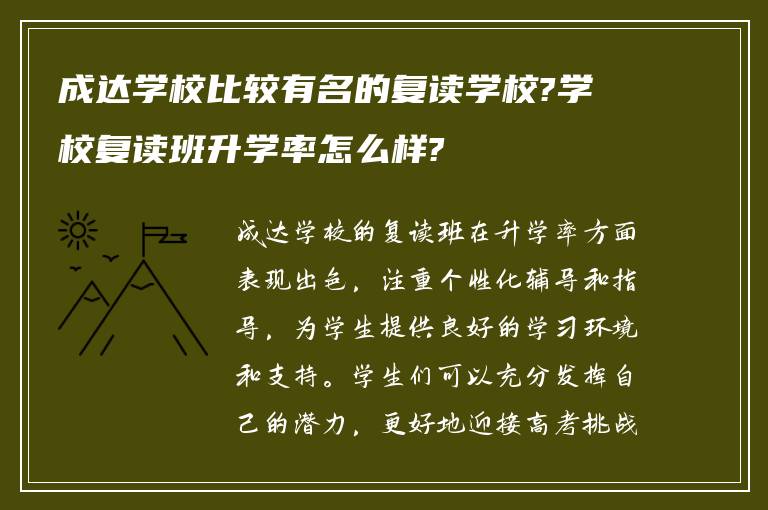 成达学校比较有名的复读学校?学校复读班升学率怎么样?

成达学校的复读班在升学率方面表现出色，注重个性化辅导和指导，为学生提供良好的学习环境和支持。学生们可以充分发挥自己的潜力，更好地迎接高考挑战